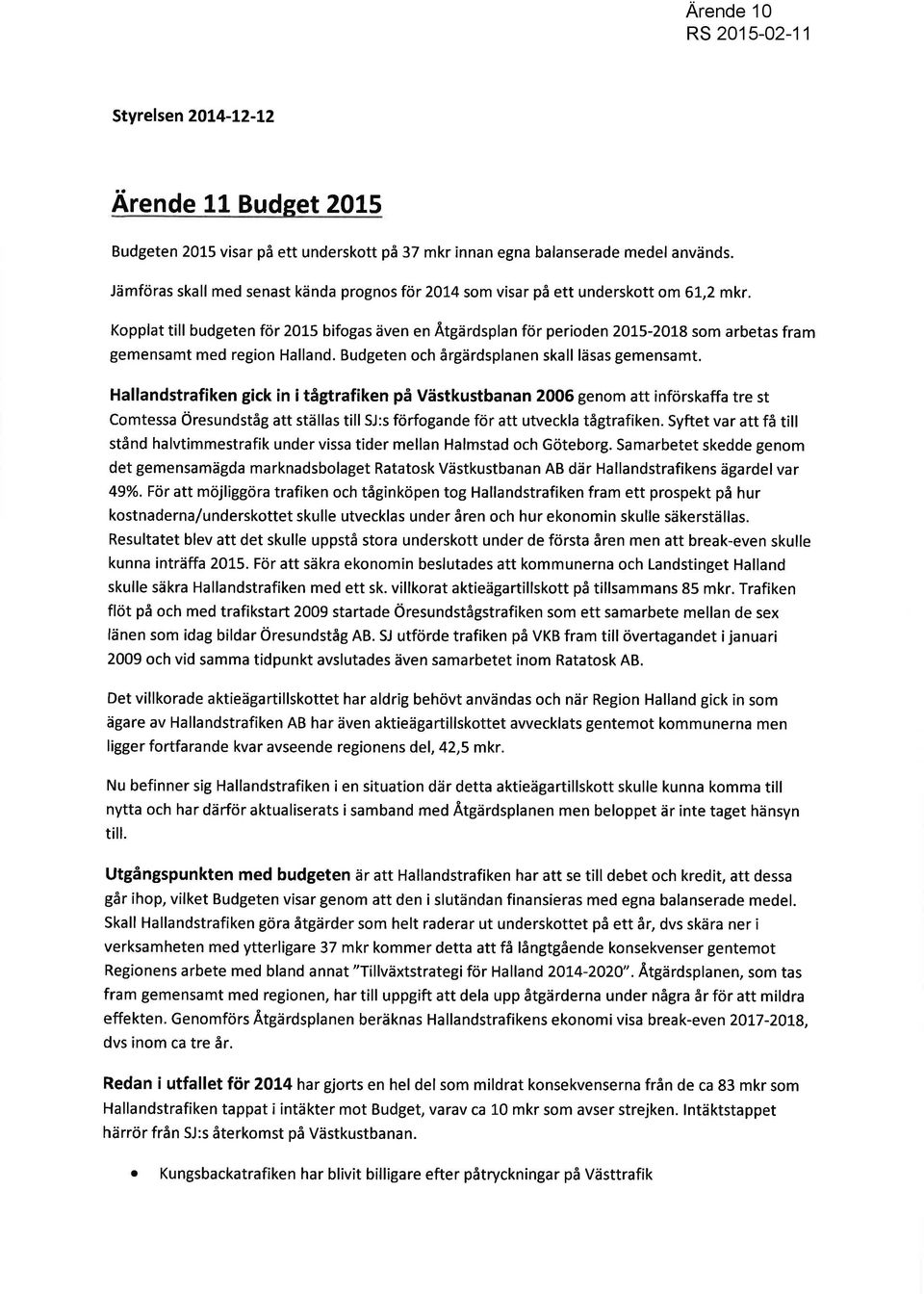 Ärende 10
RS 2015-02-11

Styrelsen 2014-12-12

Ärende 11 Budget 2015

Budgeten 2015 visar på ett underskott på 37 mkr innan egna balanserade medel används.

Jämföras skall med senast kända prognos för 2014 som visar på ett underskott om 61,2 mkr.

Kopplat till budgeten för 2015 bifogas även en Åtgärdsplan för perioden 2015-2018 som arbetas fram gemensamt med region Halland. Budgeten och årgärdsplanen skall läsas gemensamt.

Hallandstrafiken gick in i tågtrafiken på Västkustbanan 2006 genom att införskaffa tre st Comtessa Öresundståg att ställas till SJ:s förfogande för att utveckla tågtrafiken. Syftet var att få till stånd halvtimmestrafik under vissa tider mellan Halmstad och Göteborg. Samarbetet skedde genom det gemensamägda marknadsbolaget Ratatosk Västkustbanan AB där Hallandstrafikens ägardel var 49%. För att möjliggöra trafiken och tåginköpen tog Hallandstrafiken fram ett prospekt på hur kostnaderna/underskottet skulle utvecklas under åren och hur ekonomin skulle säkerställas. Resultatet blev att det skulle uppstå stora underskott under de första åren men att break-even skulle kunna inträffa 2015. För att säkra ekonomin beslutades att kommunerna och Landstinget Halland skulle säkra Hallandstrafiken med ett sk. villkorat aktieägartillskott på tillsammans 85 mkr. Trafiken flöt på och med trafikstart 2009 startade Öresundstågstrafiken som ett samarbete mellan de sex länen som idag bildar Öresundståg AB. SJ utförde trafiken på VKB fram till övertagandet i januari 2009 och vid samma tidpunkt avslutades även samarbetet inom Ratatosk AB.

Det villkorade aktieägartillskottet har aldrig behövt användas och när Region Halland gick in som ägare av Hallandstrafiken AB har även aktieägartillskottet avvecklats gentemot kommunerna men ligger fortfarande kvar avseende regionens del, 42,5 mkr.

Nu befinner sig Hallandstrafiken i en situation där detta aktieägartillskott skulle kunna komma till nytta och har därför aktualiserats i samband med Åtgärdsplanen men beloppet är inte taget hänsyn till.

Utgångspunkten med budgeten är att Hallandstrafiken har att se till debet och kredit, att dessa går ihop, vilket Budgeten visar genom att den i slutändan finansieras med egna balanserade medel. Skall Hallandstrafiken göra åtgärder som helt raderar ut underskottet på ett år, dvs skära ner i verksamheten med ytterligare 37 mkr kommer detta att få långtgående konsekvenser gentemot Regionens arbete med bland annat "Tillväxtstrategi för Halland 2014-2020". Åtgärdsplanen, som tas fram gemensamt med regionen, har till uppgift att dela upp åtgärderna under några år för att mildra effekten. Genomförs Åtgärdsplanen beräknas Hallandstrafikens ekonomi visa break-even 2017-2018, dvs inom ca tre år.

Redan i utfallet för 2014 har gjorts en hel del som mildrat konsekvenserna från de ca 83 mkr som Hallandstrafiken tappat i intäkter mot Budget, varav ca 10 mkr som avser strejken. Intäktstappet härrör från SJ:s återkomst på Västkustbanan.

• Kungsbackatrafiken har blivit billigare efter påtryckningar på Västtrafik